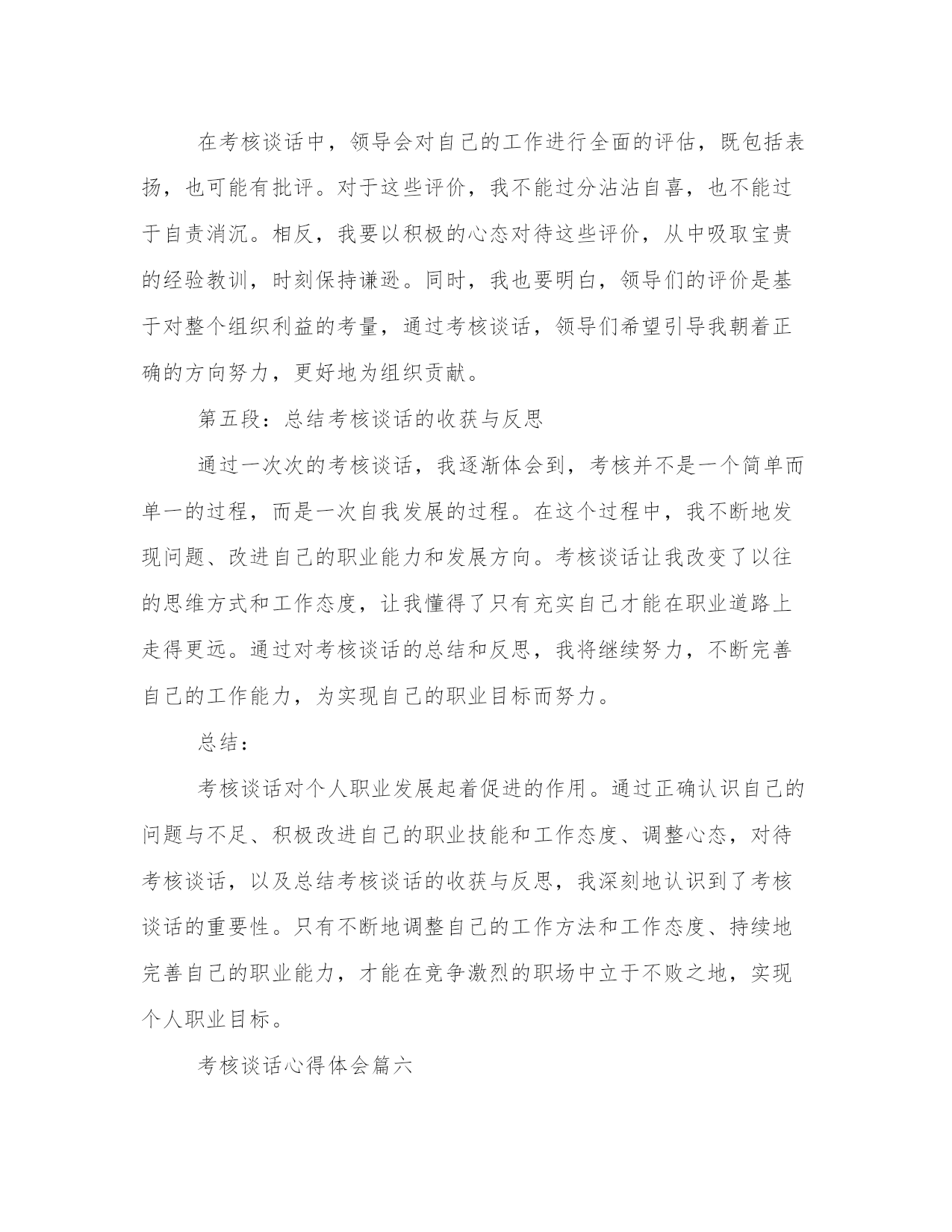 在考核谈话中，领导会对自己的工作进行全面的评估，既包括表扬，也可能有批评。对于这些评价，我不能过分沾沾自喜，也不能过于自责消沉。相反，我要以积极的心态对待这些评价，从中吸取宝贵的经验教训，时刻保持谦逊。同时，我也要明白，领导们的评价是基于对整个组织利益的考量，通过考核谈话，领导们希望引导我朝着正确的方向努力，更好地为组织贡献。

第五段：总结考核谈话的收获与反思

通过一次次的考核谈话，我逐渐体会到，考核并不是一个简单而单一的过程，而是一次自我发展的过程。在这个过程中，我不断地发现问题、改进自己的职业能力和发展方向。考核谈话让我改变了以往的思维方式和工作态度，让我懂得了只有充实自己才能在职业道路上走得更远。通过对考核谈话的总结和反思，我将继续努力，不断完善自己的工作能力，为实现自己的职业目标而努力。

总结：

考核谈话对个人职业发展起着促进的作用。通过正确认识自己的问题与不足、积极改进自己的职业技能和工作态度、调整心态，对待考核谈话，以及总结考核谈话的收获与反思，我深刻地认识到了考核谈话的重要性。只有不断地调整自己的工作方法和工作态度、持续地完善自己的职业能力，才能在竞争激烈的职场中立于不败之地，实现个人职业目标。

考核谈话心得体会篇六